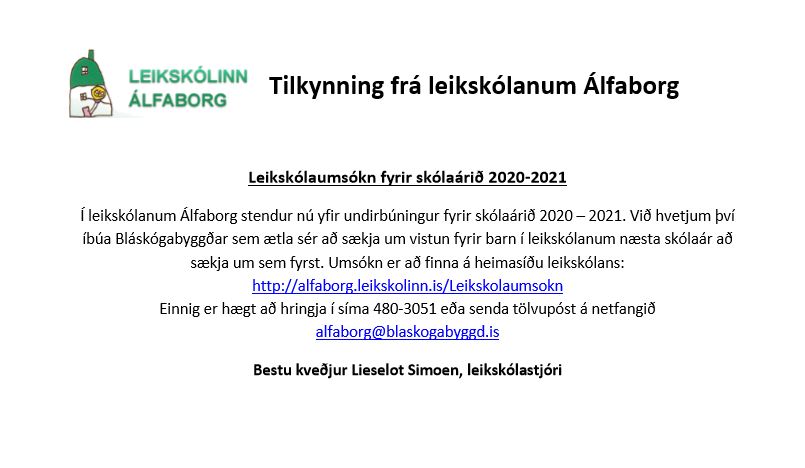 LEIKSKÓLINN ÁLFABORG

Tilkynning frá leikskólanum Álfaborg

Leikskólaumsókn fyrir skólaárið 2020-2021

Í leikskólanum Álfaborg stendur nú yfir undirbúningur fyrir skólaárið 2020 – 2021. Við hvetjum því íbúa Bláskógabyggðar sem ætla sér að sækja um vistun fyrir barn í leikskólanum næsta skólaár að sækja um sem fyrst. Umsókn er að finna á heimasíðu leikskólans:
http://alfaborg.leikskolinn.is/Leikskolaumsokn
Einnig er hægt að hringja í síma 480-3051 eða senda tölvupóst á netfangið
alfaborg@blaskogabyggd.is

Bestu kveðjur Lieselot Simoen, leikskólastjóri